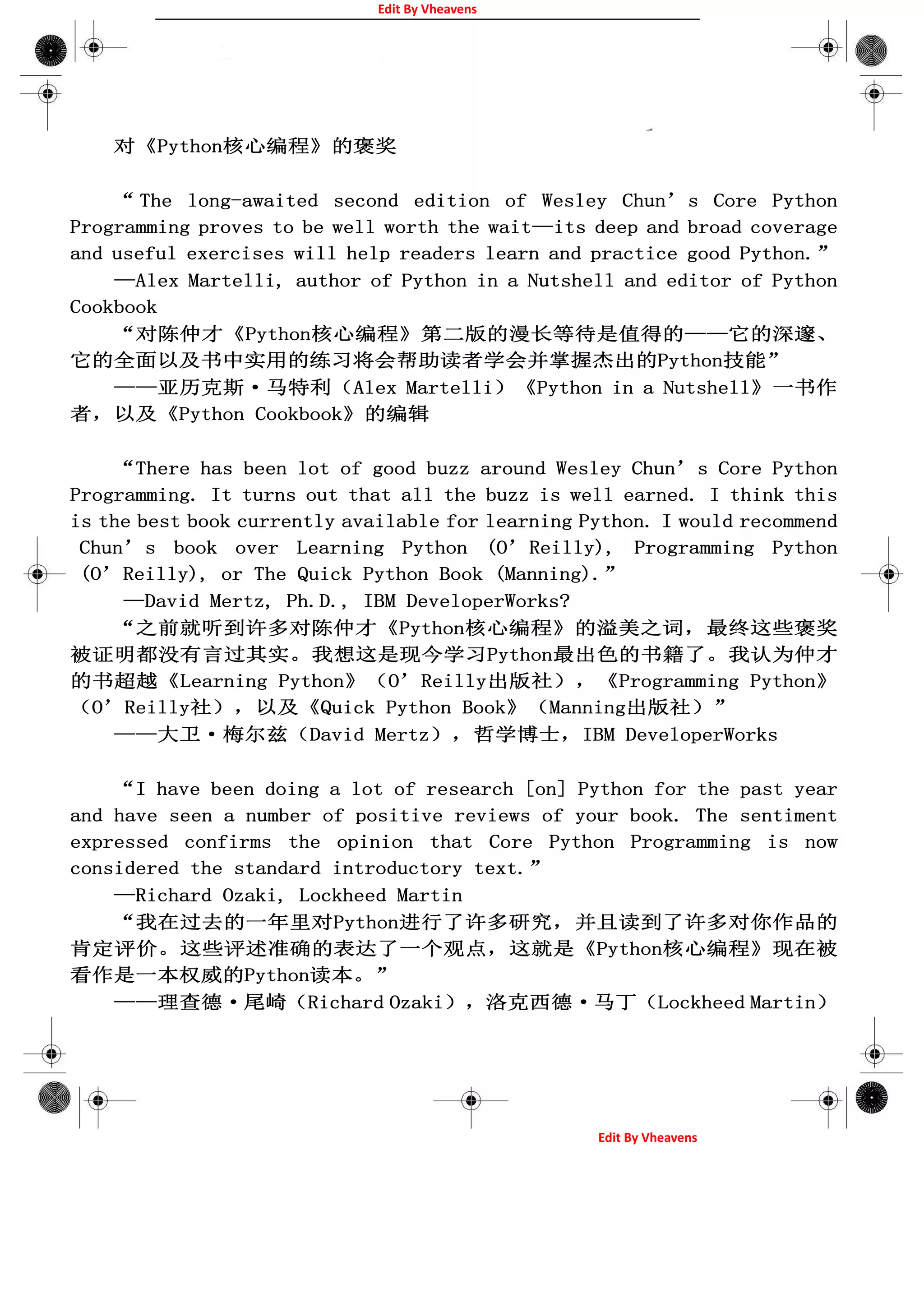 Edit By Vheavens

对《Python核心编程》的褒奖

“The long-awaited second edition of Wesley Chun’s Core Python Programming proves to be well worth the wait—its deep and broad coverage and useful exercises will help readers learn and practice good Python.”

—Alex Martelli, author of Python in a Nutshell and editor of Python Cookbook

“对陈仲才《Python核心编程》第二版的漫长等待是值得的——它的深邃、它的全面以及书中实用的练习将会帮助读者学会并掌握杰出的Python技能”

——亚历克斯·马特利（Alex Martelli）《Python in a Nutshell》一书作者，以及《Python Cookbook》的编辑

“There has been lot of good buzz around Wesley Chun’s Core Python Programming. It turns out that all the buzz is well earned. I think this is the best book currently available for learning Python. I would recommend Chun’s book over Learning Python (O’Reilly), Programming Python (O’Reilly), or The Quick Python Book (Manning).”

—David Mertz, Ph.D., IBM DeveloperWorks?

“之前就听到许多对陈仲才《Python核心编程》的溢美之词，最终这些褒奖被证明都没有言过其实。我想这是现今学习Python最出色的书籍了。我认为仲才的书超越《Learning Python》（O’Reilly出版社），《Programming Python》（O’Reilly社），以及《Quick Python Book》（Manning出版社）”

——大卫·梅尔兹（David Mertz），哲学博士，IBM DeveloperWorks

“I have been doing a lot of research [on] Python for the past year and have seen a number of positive reviews of your book. The sentiment expressed confirms the opinion that Core Python Programming is now considered the standard introductory text.”

—Richard Ozaki, Lockheed Martin

“我在过去的一年里对Python进行了许多研究，并且读到了许多对你作品的肯定评价。这些评述准确的表达了一个观点，这就是《Python核心编程》现在被看作是一本权威的Python读本。”

——理查德·尾崎（Richard Ozaki），洛克西德·马丁（Lockheed Martin）

Edit By Vheavens